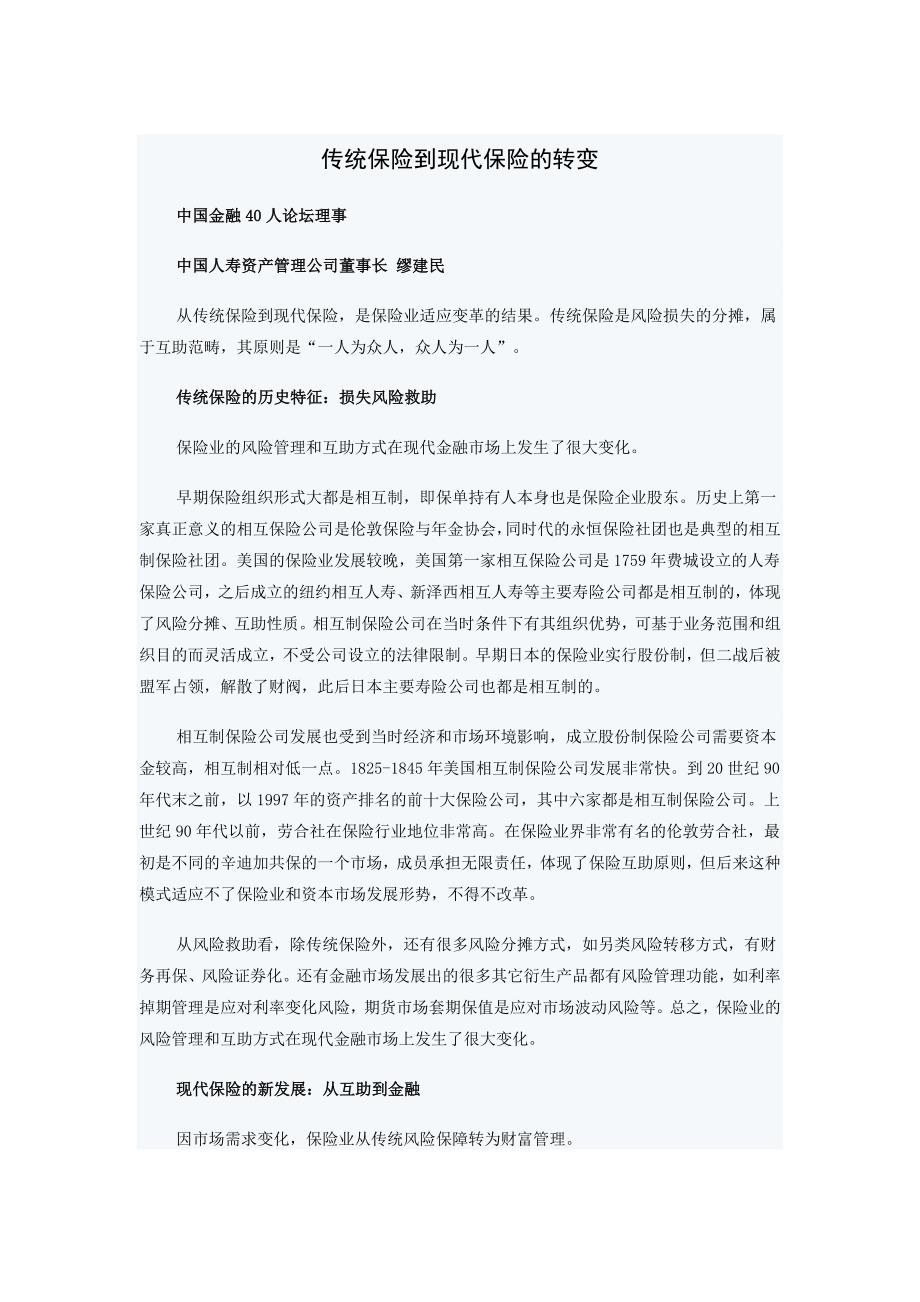 传统保险到现代保险的转变

中国金融 40 人论坛理事

中国人寿资产管理公司董事长 缪建民

从传统保险到现代保险，是保险业适应变革的结果。传统保险是风险损失的分摊，属于互助范畴，其原则是“一人为众人，众人为一人”。

传统保险的历史特征：损失风险救助

保险业的风险管理和互助方式在现代金融市场上发生了很大变化。

早期保险组织形式大都是相互制，即保单持有人本身也是保险企业股东。历史上第一家真正意义的相互保险公司是伦敦保险与年金协会，同时代的永恒保险社团也是典型的相互制保险社团。美国的保险业发展较晚，美国第一家相互保险公司是 1759 年费城设立的人寿保险公司，之后成立的纽约相互人寿、新泽西相互人寿等主要寿险公司都是相互制的，体现了风险分摊、互助性质。相互制保险公司在当时条件下有其组织优势，可基于业务范围和组织目的而灵活成立，不受公司设立的法律限制。早期日本的保险业实行股份制，但二战后被盟军占领，解散了财阀，此后日本主要寿险公司也都是相互制的。

相互制保险公司发展也受到当时经济和市场环境影响，成立股份制保险公司需要资本金较高，相互制相对低一点。1825-1845 年美国相互制保险公司发展非常快。到 20 世纪 90 年代末之前，以 1997 年的资产排名的前十大保险公司，其中六家都是相互制保险公司。上世纪 90 年代以前，劳合社在保险行业地位非常高。在保险业界非常有名的伦敦劳合社，最初是不同的辛迪加共保的一个市场，成员承担无限责任，体现了保险互助原则，但后来这种模式适应不了保险业和资本市场发展形势，不得不改革。

从风险救助看，除传统保险外，还有很多风险分摊方式，如另类风险转移方式，有财务再保、风险证券化。还有金融市场发展出的很多其它衍生产品都有风险管理功能，如利率掉期管理是应对利率变化风险，期货市场套期保值是应对市场波动风险等。总之，保险业的风险管理和互助方式在现代金融市场上发生了很大变化。

现代保险的新发展：从互助到金融

因市场需求变化，保险业从传统风险保障转为财富管理。